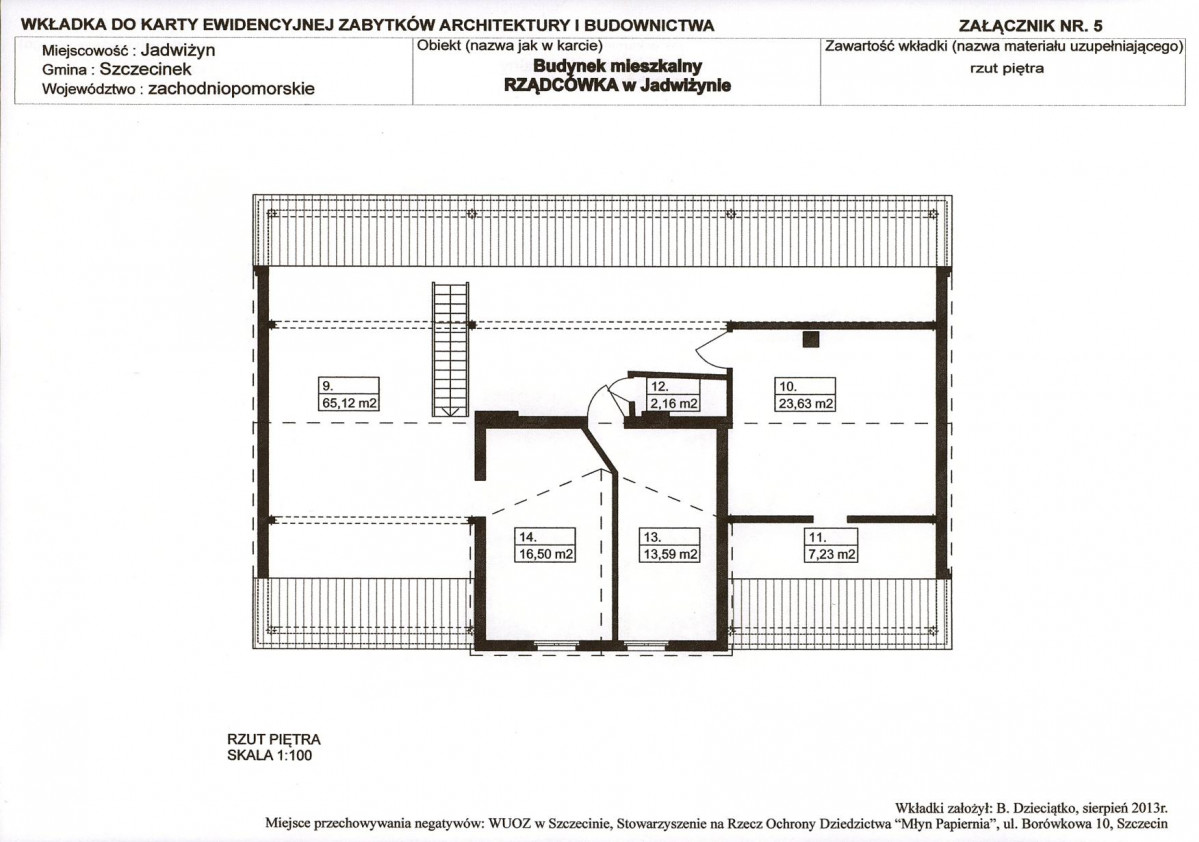 WKŁADKA DO KARTY EWIDENCYJNEJ ZABYTKÓW ARCHITEKTURY I BUDOWNICTWA

ZAŁĄCZNIK NR. 5

Miejscowość : Jadwiżyn
Gmina : Szczecinek
Województwo : zachodniopomorskie

Obiekt (nazwa jak w karcie)
Budynek mieszkalny
RZĄDCÓWKA w Jadwiżynie

Zawartość wkładki (nazwa materiału uzupełniającego)
rzut piętra

9.
65,12 m2

12.
2,16 m2

10.
23,63 m2

14.
16,50 m2

13.
13,59 m2

11.
7,23 m2

RZUT PIĘTRA
SKALA 1:100

Wkładki założył: B. Dzieciątko, sierpień 2013r.
Miejsce przechowywania negatywów: WUOZ w Szczecinie, Stowarzyszenie na Rzecz Ochrony Dziedzictwa "Młyn Papiernia", ul. Borówkowa 10, Szczecin